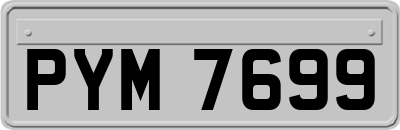 PYM 7699